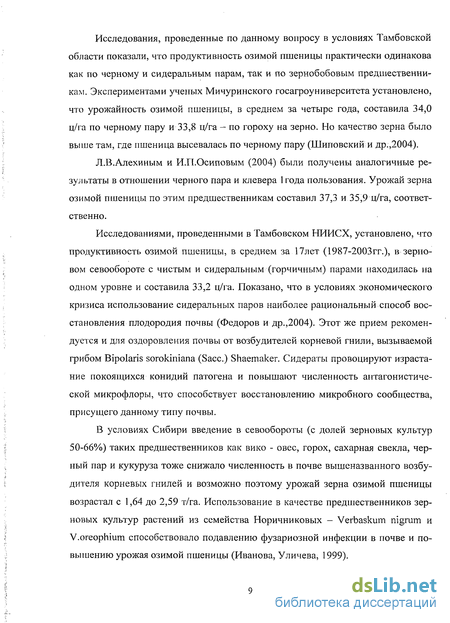 Исследования, проведенные по данному вопросу в условиях Тамбовской области показали, что продуктивность озимой пшеницы практически одинакова как по черному и сидеральным парам, так и по зернобобовым предшественникам. Экспериментами ученых Мичуринского госагроуниверситета установлено, что урожайность озимой пшеницы, в среднем за четыре года, составила 34,0 ц/га по черному пару и 33,8 ц/га – по гороху на зерно. Но качество зерна было выше там, где пшеница высевалась по черному пару (Шиповский и др.,2004).

Л.В.Алехиным и И.П.Осиповым (2004) были получены аналогичные результаты в отношении черного пара и клевера 1года пользования. Урожай зерна озимой пшеницы по этим предшественникам составил 37,3 и 35,9 ц/га, соответственно.

Исследованиями, проведенными в Тамбовском НИИСХ, установлено, что продуктивность озимой пшеницы, в среднем за 17лет (1987-2003гг.), в зерновом севообороте с чистым и сидеральным (горчичным) парами находилась на одном уровне и составила 33,2 ц/га. Показано, что в условиях экономического кризиса использование сидеральных паров наиболее рациональный способ восстановления плодородия почвы (Федоров и др.,2004). Этот же прием рекомендуется и для оздоровления почвы от возбудителей корневой гнили, вызываемой грибом Bipolaris sorokiniana (Sacc.) Shaemaker. Сидераты провоцируют израстание покоящихся конидий патогена и повышают численность антагонистической микрофлоры, что способствует восстановлению микробного сообщества, присущего данному типу почвы.

В условиях Сибири введение в севообороты (с долей зерновых культур 50-66%) таких предшественников как вико - овес, горох, сахарная свекла, черный пар и кукуруза тоже снижало численность в почве вышеназванного возбудителя корневых гнилей и возможно поэтому урожай зерна озимой пшеницы возрастал с 1,64 до 2,59 т/га. Использование в качестве предшественников зерновых культур растений из семейства Норичниковых – Verbaskum nigrum и V.oreophium способствовало подавлению фузариозной инфекции в почве и повышению урожая озимой пшеницы (Иванова, Уличева, 1999).

9

dsLib.net
библиотека диссертаций